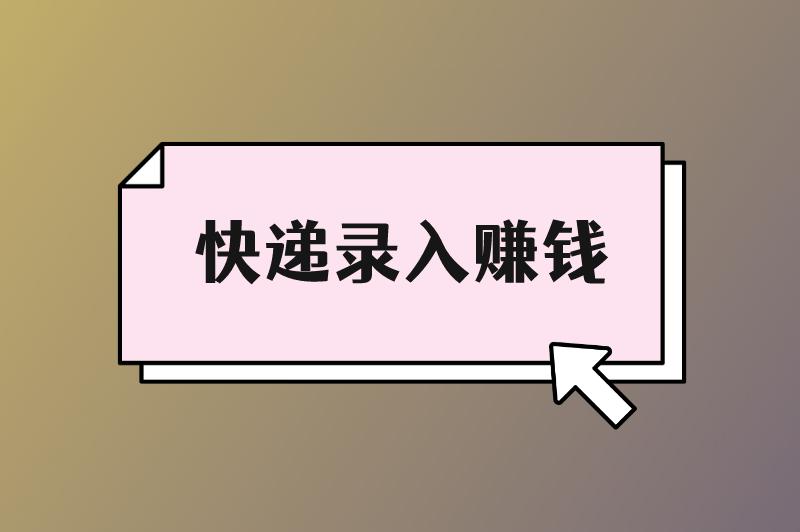 快递录入赚钱